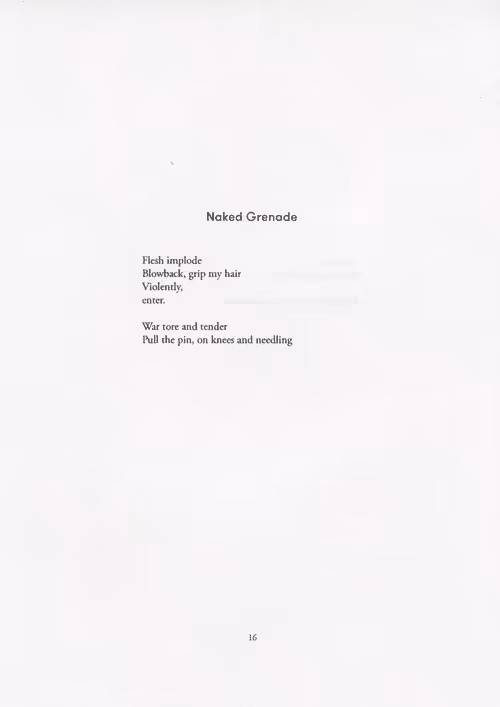 Naked Grenade

Flesh implode
Blowback, grip my hair
Violently,
enter.

War tore and tender
Pull the pin, on knees and needling

16